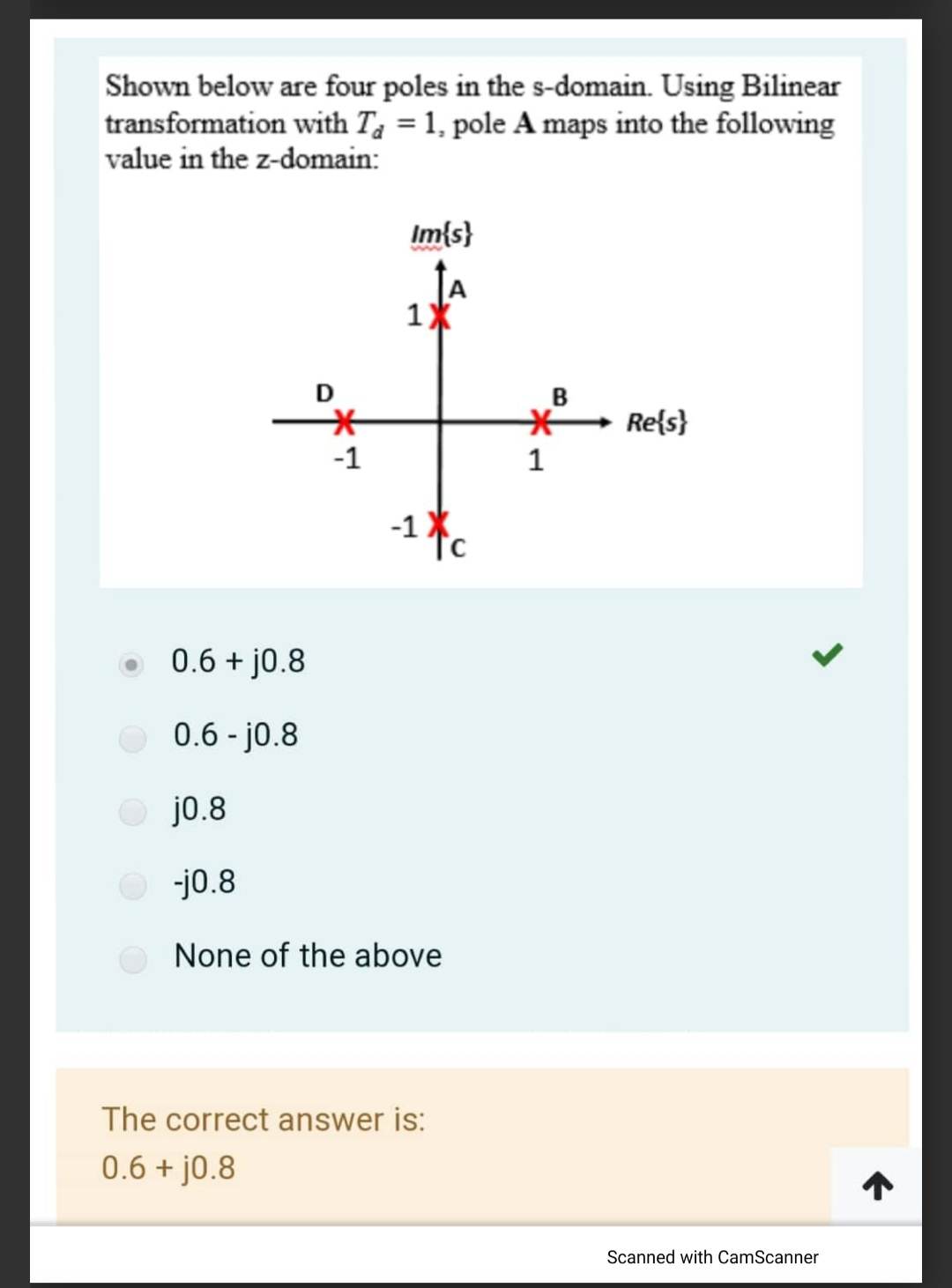 Shown below are four poles in the s-domain. Using Bilinear transformation with $T_d = 1$, pole **A** maps into the following value in the z-domain:

Im{s}
A
1
D
B
Re{s}
-1
1
-1
C

0.6 + j0.8

0.6 - j0.8

j0.8

-j0.8

None of the above

The correct answer is:
0.6 + j0.8

Scanned with CamScanner